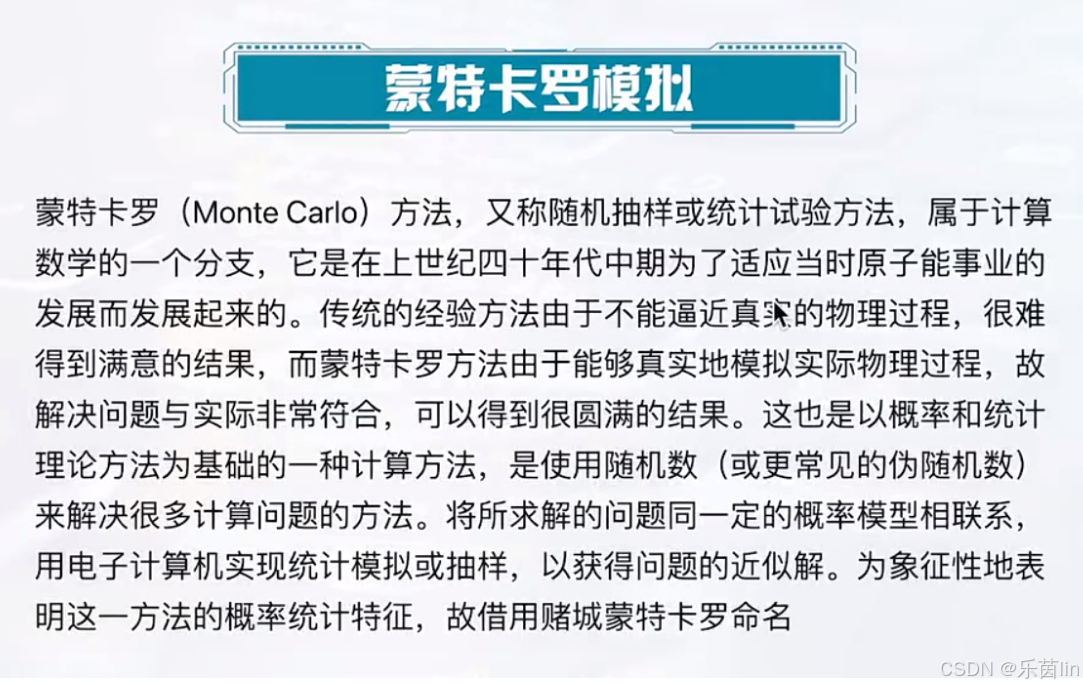 蒙特卡罗模拟

蒙特卡罗（Monte Carlo）方法，又称随机抽样或统计试验方法，属于计算数学的一个分支，它是在上世纪四十年代中期为了适应当时原子能事业的发展而发展起来的。传统的经验方法由于不能逼近真实的物理过程，很难得到满意的结果，而蒙特卡罗方法由于能够真实地模拟实际物理过程，故解决问题与实际非常符合，可以得到很圆满的结果。这也是以概率和统计理论方法为基础的一种计算方法，是使用随机数（或更常见的伪随机数）来解决很多计算问题的方法。将所求解的问题同一定的概率模型相联系，用电子计算机实现统计模拟或抽样，以获得问题的近似解。为象征性地表明这一方法的概率统计特征，故借用赌城蒙特卡罗命名

CSDN @乐茵lin